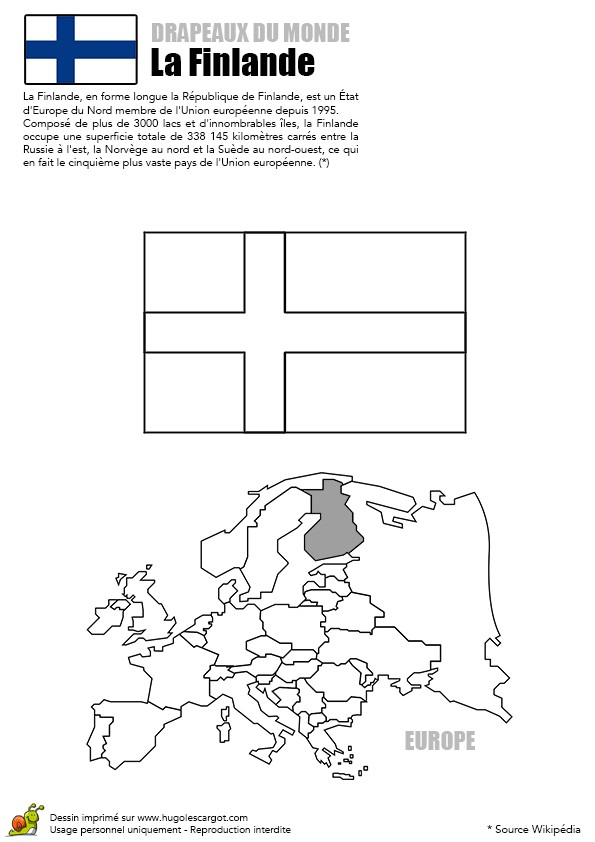 DRAPEAUX DU MONDE
La Finlande

La Finlande, en forme longue la République de Finlande, est un État d'Europe du Nord membre de l'Union européenne depuis 1995. Composé de plus de 3000 lacs et d'innombrables îles, la Finlande occupe une superficie totale de 338 145 kilomètres carrés entre la Russie à l'est, la Norvège au nord et la Suède au nord-ouest, ce qui en fait le cinquième plus vaste pays de l'Union européenne. (*)

EUROPE

Dessin imprimé sur www.hugolescargot.com
Usage personnel uniquement - Reproduction interdite

* Source Wikipédia